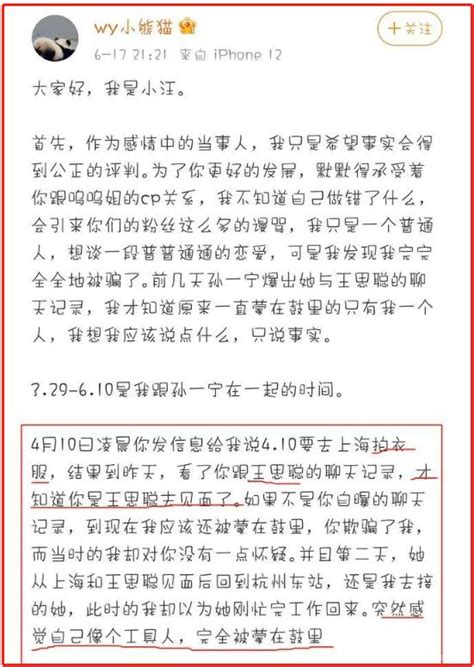 wy小熊猫

6-17 21:21 来自 iPhone 12

+关注

大家好，我是小汪。

首先，作为感情中的当事人，我只是希望事实会得到公正的评判。为了你更好的发展，默默得承受着你跟呜呜姐的cp关系，我不知道自己做错了什么，会引来你们的粉丝这么多的谩骂，我只是一个普通人，想谈一段普普通通的恋爱，可是我发现我完完全全地被骗了。前几天孙一宁爆出她与王思聪的聊天记录，我才知道原来一直蒙在鼓里的只有我一个人，我想我应该说点什么，只说事实。

3.29-6.10是我跟孙一宁在一起的时间。

4月10日凌晨你发信息给我说4.10要去上海拍衣服，结果到昨天，看了你跟王思聪的聊天记录，才知道你是王思聪去见面了。如果不是你自曝的聊天记录，到现在我应该还被蒙在鼓里，你欺骗了我，而当时的我却对你没有一点怀疑。并且第二天，她从上海和王思聪见面后回到杭州东站，还是我去接的她，此时的我却以为她刚忙完工作回来。突然感觉自己像个工具人，完全被蒙在鼓里